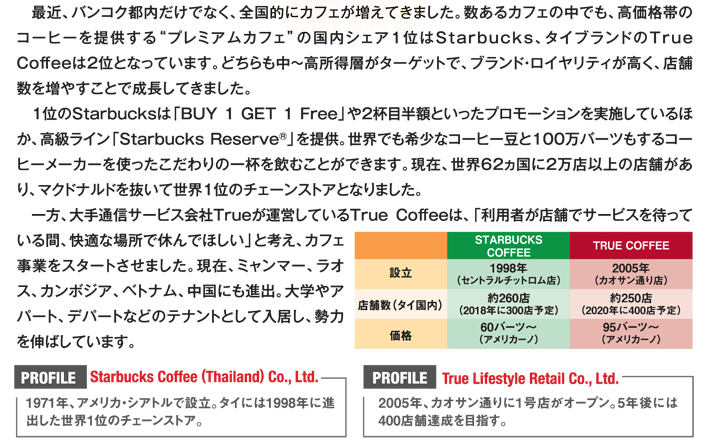 最近、バンコク都内だけでなく、全国的にカフェが増えてきました。数あるカフェの中でも、高価格帯のコーヒーを提供する“プレミアムカフェ”の国内シェア1位はStarbucks、タイブランドのTrue Coffeeは2位となっています。どちらも中~高所得層がターゲットで、ブランド・ロイヤリティが高く、店舗数を増やすことで成長してきました。

1位のStarbucksは「BUY 1 GET 1 Free」や2杯目半額といったプロモーションを実施しているほか、高級ライン「Starbucks Reserve®」を提供。世界でも希少なコーヒー豆と100万バーツもするコーヒーメーカーを使ったこだわりの一杯を飲むことができます。現在、世界62ヵ国に2万店以上の店舗があり、マクドナルドを抜いて世界1位のチェーンストアとなりました。

一方、大手通信サービス会社Trueが運営しているTrue Coffeeは、「利用者が店舗でサービスを待っている間、快適な場所で休んでほしい」と考え、カフェ事業をスタートさせました。現在、ミャンマー、ラオス、カンボジア、ベトナム、中国にも進出。大学やアパート、デパートなどのテナントとして入居し、勢力を伸ばしています。

| | STARBUCKS COFFEE | TRUE COFFEE |
|---|---|---|
| 設立 | 1998年 (セントラルチットロム店) | 2005年 (カオサン通り店) |
| 店舗数(タイ国内) | 約260店 (2018年に300店予定) | 約250店 (2020年に400店予定) |
| 価格 | 60バーツ~ (アメリカーノ) | 95バーツ~ (アメリカーノ) |

PROFILE Starbucks Coffee (Thailand) Co., Ltd.

1971年、アメリカ・シアトルで設立。タイには1998年に進出した世界1位のチェーンストア。

PROFILE True Lifestyle Retail Co., Ltd.

2005年、カオサン通りに1号店がオープン。5年後には400店舗達成を目指す。